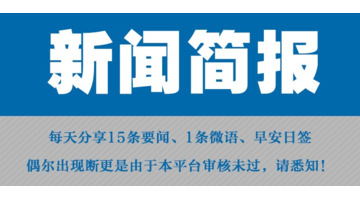 新闻简报

每天分享15条要闻、1条微语、早安日签

偶尔出现断更是由于本平台审核未过，请悉知！